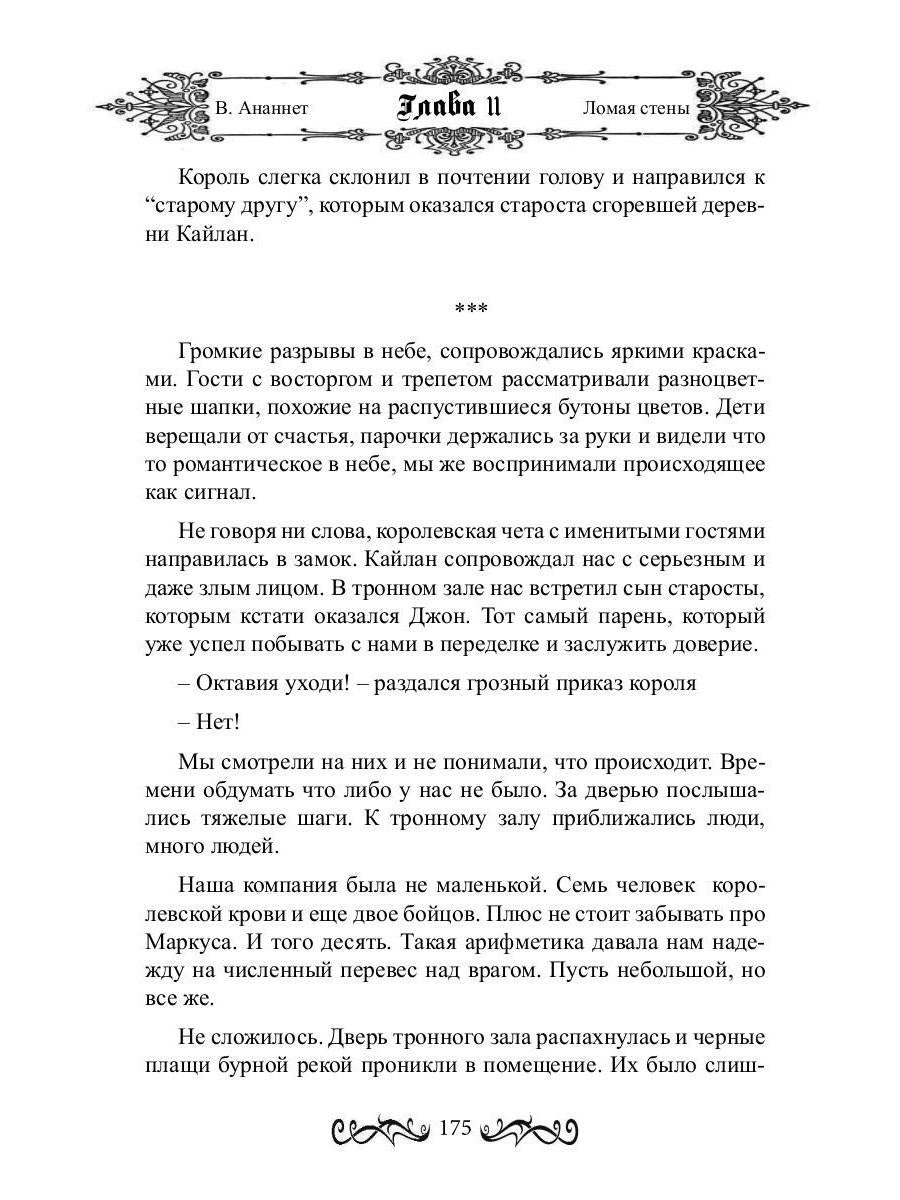 В. Ананнет Глава 11 Ломая стены

Король слегка склонил в почтении голову и направился к “старому другу”, которым оказался староста сгоревшей деревни Кайлан.

***

Громкие разрывы в небе, сопровождались яркими красками. Гости с восторгом и трепетом рассматривали разноцветные шапки, похожие на распустившиеся бутоны цветов. Дети верещали от счастья, парочки держались за руки и видели что то романтическое в небе, мы же воспринимали происходящее как сигнал.

Не говоря ни слова, королевская чета с именитыми гостями направилась в замок. Кайлан сопровождал нас с серьезным и даже злым лицом. В тронном зале нас встретил сын старосты, которым кстати оказался Джон. Тот самый парень, который уже успел побывать с нами в переделке и заслужить доверие.

– Октавия уходи! – раздался грозный приказ короля

– Нет!

Мы смотрели на них и не понимали, что происходит. Времени обдумать что либо у нас не было. За дверью послышались тяжелые шаги. К тронному залу приближались люди, много людей.

Наша компания была не маленькой. Семь человек королевской крови и еще двое бойцов. Плюс не стоит забывать про Маркуса. И того десять. Такая арифметика давала нам надежду на численный перевес над врагом. Пусть небольшой, но все же.

Не сложилось. Дверь тронного зала распахнулась и черные плащи бурной рекой проникли в помещение. Их было слиш-

175